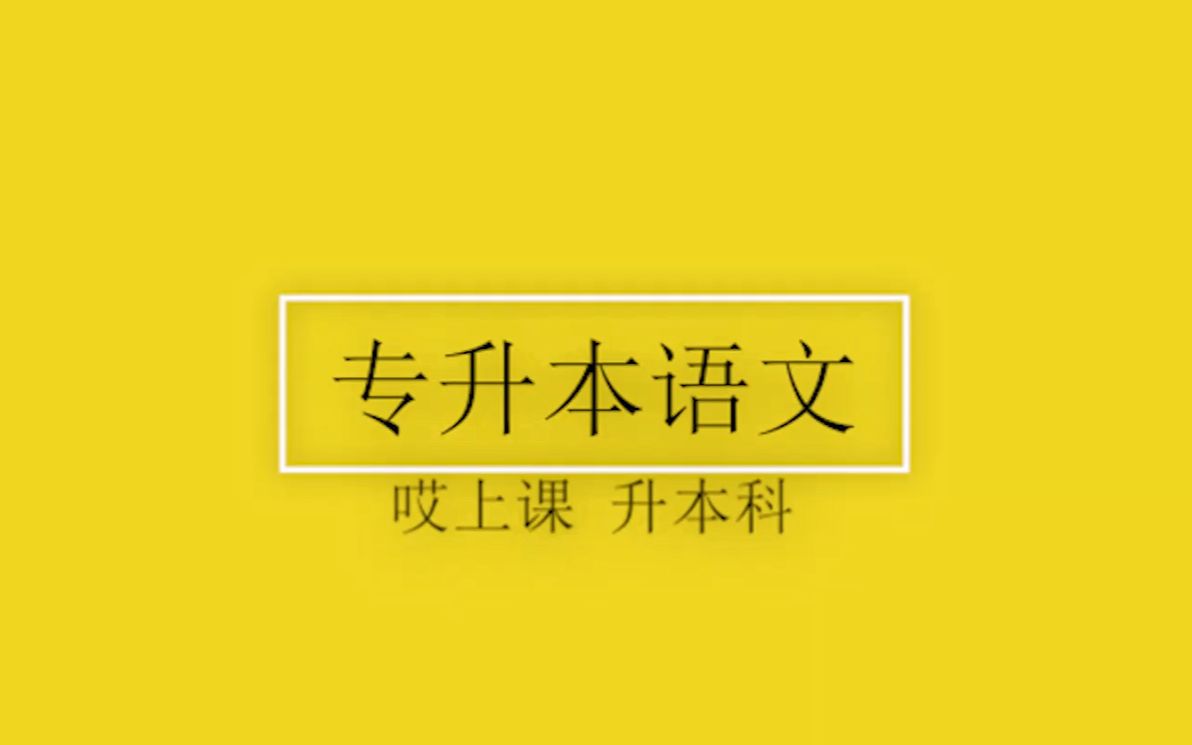 专升本语文

哎上课 升本科